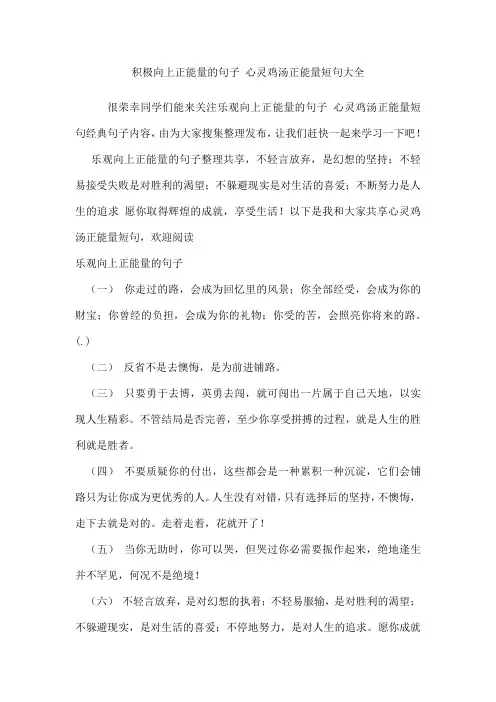 积极向上正能量的句子 心灵鸡汤正能量短句大全

很荣幸同学们能来关注乐观向上正能量的句子 心灵鸡汤正能量短句经典句子内容，由为大家搜集整理发布，让我们赶快一起来学习一下吧！

乐观向上正能量的句子整理共享，不轻言放弃，是幻想的坚持；不轻易接受失败是对胜利的渴望；不躲避现实是对生活的喜爱；不断努力是人生的追求 愿你取得辉煌的成就，享受生活！以下是我和大家共享心灵鸡汤正能量短句，欢迎阅读

乐观向上正能量的句子

（一） 你走过的路，会成为回忆里的风景；你全部经受，会成为你的财宝；你曾经的负担，会成为你的礼物；你受的苦，会照亮你将来的路。(.)

（二） 反省不是去懊悔，是为前进铺路。

（三） 只要勇于去博，英勇去闯，就可闯出一片属于自己天地，以实现人生精彩。不管结局是否完善，至少你享受拼搏的过程，就是人生的胜利就是胜者。

（四） 不要质疑你的付出，这些都会是一种累积一种沉淀，它们会铺路只为让你成为更优秀的人。人生没有对错，只有选择后的坚持，不懊悔，走下去就是对的。走着走着，花就开了！

（五） 当你无助时，你可以哭，但哭过你必需要振作起来，绝地逢生并不罕见，何况不是绝境！

（六） 不轻言放弃，是对幻想的执着；不轻易服输，是对胜利的渴望；不躲避现实，是对生活的喜爱；不停地努力，是对人生的追求。愿你成就